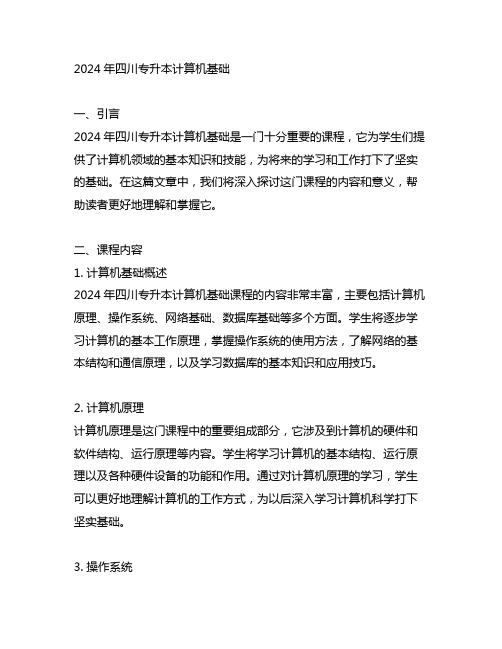 2024 年四川专升本计算机基础

一、引言
2024 年四川专升本计算机基础是一门十分重要的课程，它为学生们提供了计算机领域的基本知识和技能，为将来的学习和工作打下了坚实的基础。在这篇文章中，我们将深入探讨这门课程的内容和意义，帮助读者更好地理解和掌握它。

二、课程内容
1. 计算机基础概述
2024 年四川专升本计算机基础课程的内容非常丰富，主要包括计算机原理、操作系统、网络基础、数据库基础等多个方面。学生将逐步学习计算机的基本工作原理，掌握操作系统的使用方法，了解网络的基本结构和通信原理，以及学习数据库的基本知识和应用技巧。

2. 计算机原理
计算机原理是这门课程中的重要组成部分，它涉及到计算机的硬件和软件结构、运行原理等内容。学生将学习计算机的基本结构、运行原理以及各种硬件设备的功能和作用。通过对计算机原理的学习，学生可以更好地理解计算机的工作方式，为以后深入学习计算机科学打下坚实基础。

3. 操作系统